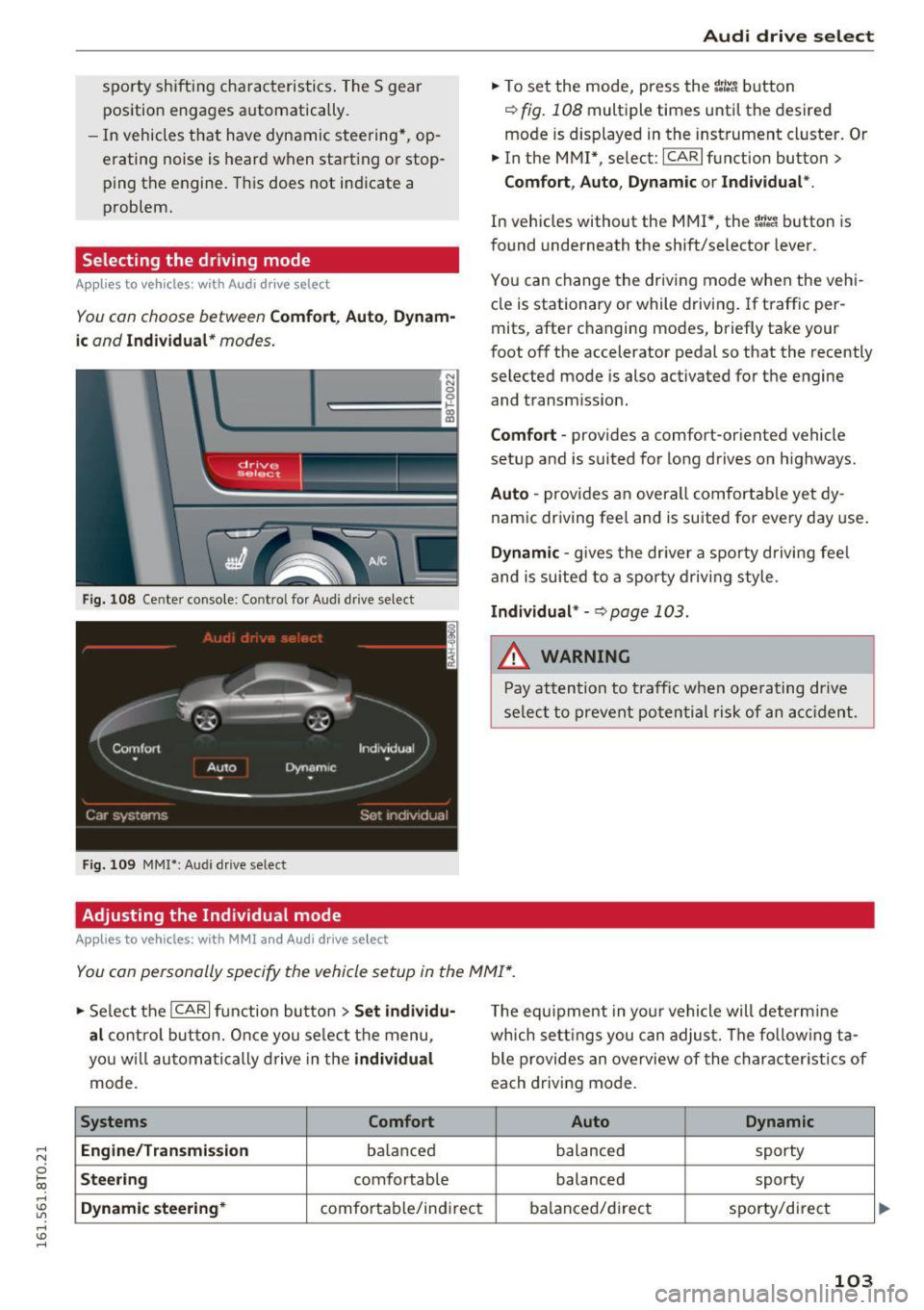 Audi drive select

sporty shifting characteristics. The S gear position engages automatically.

– In vehicles that have dynamic steering*, operating noise is heard when starting or stopping the engine. This does not indicate a problem.

Selecting the driving mode

Applies to vehicles: with Audi drive select

You can choose between Comfort, Auto, Dynamic and Individual* modes.

drive select

A/C

B8T-0022

Fig. 108 Center console: Control for Audi drive select

Audi drive select

Comfort

Auto

Dynamic

Individual

Car systems

Set individual

RAH-6960

Fig. 109 MMI*: Audi drive select

► To set the mode, press the drive select button ⇨ fig. 108 multiple times until the desired mode is displayed in the instrument cluster. Or

► In the MMI*, select: CAR function button > Comfort, Auto, Dynamic or Individual*.

In vehicles without the MMI*, the drive select button is found underneath the shift/selector lever.

You can change the driving mode when the vehicle is stationary or while driving. If traffic permits, after changing modes, briefly take your foot off the accelerator pedal so that the recently selected mode is also activated for the engine and transmission.

Comfort - provides a comfort-oriented vehicle setup and is suited for long drives on highways.

Auto - provides an overall comfortable yet dynamic driving feel and is suited for every day use.

Dynamic - gives the driver a sporty driving feel and is suited to a sporty driving style.

Individual* - ⇨ page 103.

WARNING

Pay attention to traffic when operating drive select to prevent potential risk of an accident.

Adjusting the Individual mode

Applies to vehicles: with MMI and Audi drive select

You can personally specify the vehicle setup in the MMI*.

► Select the CAR function button > Set individual control button. Once you select the menu, you will automatically drive in the individual mode.

The equipment in your vehicle will determine which settings you can adjust. The following table provides an overview of the characteristics of each driving mode.

| Systems | Comfort | Auto | Dynamic |
|---|---|---|---|
| Engine/Transmission | balanced | balanced | sporty |
| Steering | comfortable | balanced | sporty |
| Dynamic steering* | comfortable/indirect | balanced/direct | sporty/direct |

161.561.8T0.21

103

carmanualsonline.info